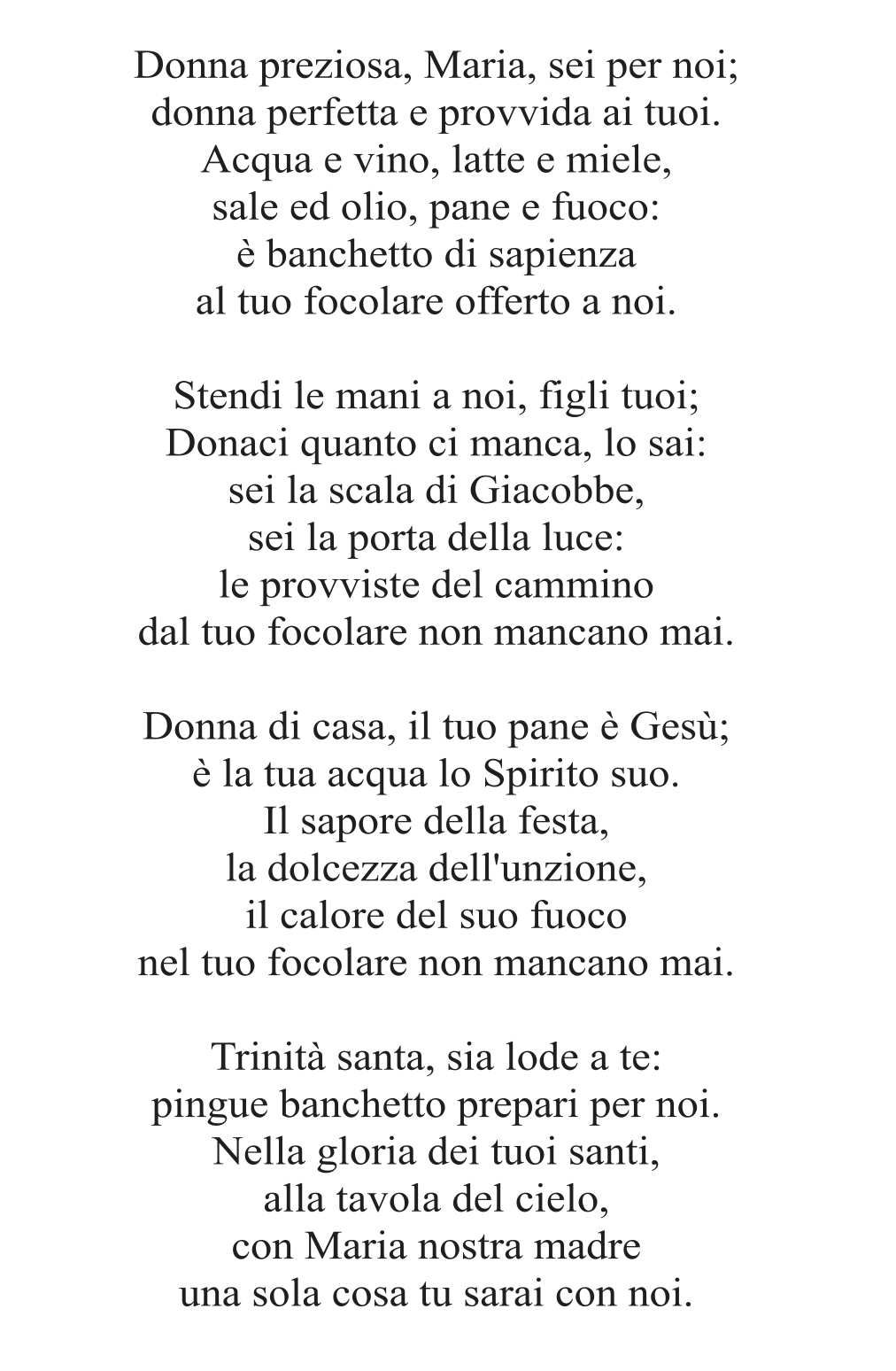 Donna preziosa, Maria, sei per noi;
donna perfetta e provvida ai tuoi.
Acqua e vino, latte e miele,
sale ed olio, pane e fuoco:
è banchetto di sapienza
al tuo focolare offerto a noi.

Stendi le mani a noi, figli tuoi;
Donaci quanto ci manca, lo sai:
sei la scala di Giacobbe,
sei la porta della luce:
le provviste del cammino
dal tuo focolare non mancano mai.

Donna di casa, il tuo pane è Gesù;
è la tua acqua lo Spirito suo.
Il sapore della festa,
la dolcezza dell'unzione,
il calore del suo fuoco
nel tuo focolare non mancano mai.

Trinità santa, sia lode a te:
pingue banchetto prepari per noi.
Nella gloria dei tuoi santi,
alla tavola del cielo,
con Maria nostra madre
una sola cosa tu sarai con noi.